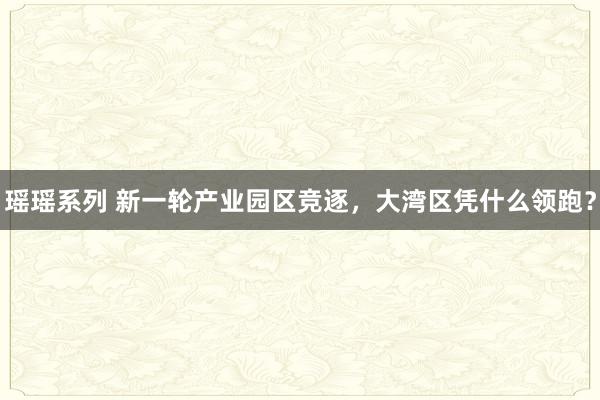 瑶瑶系列 新一轮产业园区竞逐，大湾区凭什么领跑？